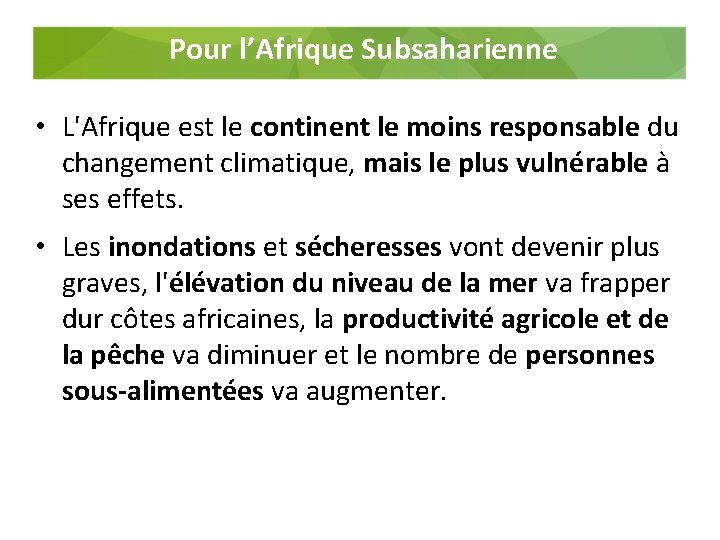 Pour l’Afrique Subsaharienne

• L'Afrique est le continent le moins responsable du changement climatique, mais le plus vulnérable à ses effets.

• Les inondations et sécheresses vont devenir plus graves, l'élévation du niveau de la mer va frapper dur côtes africaines, la productivité agricole et de la pêche va diminuer et le nombre de personnes sous-alimentées va augmenter.